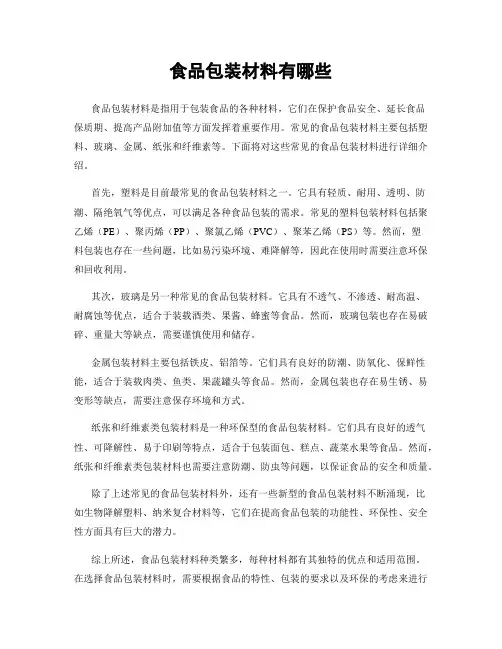 食品包装材料有哪些

食品包装材料是指用于包装食品的各种材料，它们在保护食品安全、延长食品保质期、提高产品附加值等方面发挥着重要作用。常见的食品包装材料主要包括塑料、玻璃、金属、纸张和纤维素等。下面将对这些常见的食品包装材料进行详细介绍。

首先，塑料是目前最常见的食品包装材料之一。它具有轻质、耐用、透明、防潮、隔绝氧气等优点，可以满足各种食品包装的需求。常见的塑料包装材料包括聚乙烯（PE）、聚丙烯（PP）、聚氯乙烯（PVC）、聚苯乙烯（PS）等。然而，塑料包装也存在一些问题，比如易污染环境、难降解等，因此在使用时需要注意环保和回收利用。

其次，玻璃是另一种常见的食品包装材料。它具有不透气、不渗透、耐高温、耐腐蚀等优点，适合于装载酒类、果酱、蜂蜜等食品。然而，玻璃包装也存在易破碎、重量大等缺点，需要谨慎使用和储存。

金属包装材料主要包括铁皮、铝箔等。它们具有良好的防潮、防氧化、保鲜性能，适合于装载肉类、鱼类、果蔬罐头等食品。然而，金属包装也存在易生锈、易变形等缺点，需要注意保存环境和方式。

纸张和纤维素类包装材料是一种环保型的食品包装材料。它们具有良好的透气性、可降解性、易于印刷等特点，适合于包装面包、糕点、蔬菜水果等食品。然而，纸张和纤维素类包装材料也需要注意防潮、防虫等问题，以保证食品的安全和质量。

除了上述常见的食品包装材料外，还有一些新型的食品包装材料不断涌现，比如生物降解塑料、纳米复合材料等，它们在提高食品包装的功能性、环保性、安全性方面具有巨大的潜力。

综上所述，食品包装材料种类繁多，每种材料都有其独特的优点和适用范围。在选择食品包装材料时，需要根据食品的特性、包装的要求以及环保的考虑来进行